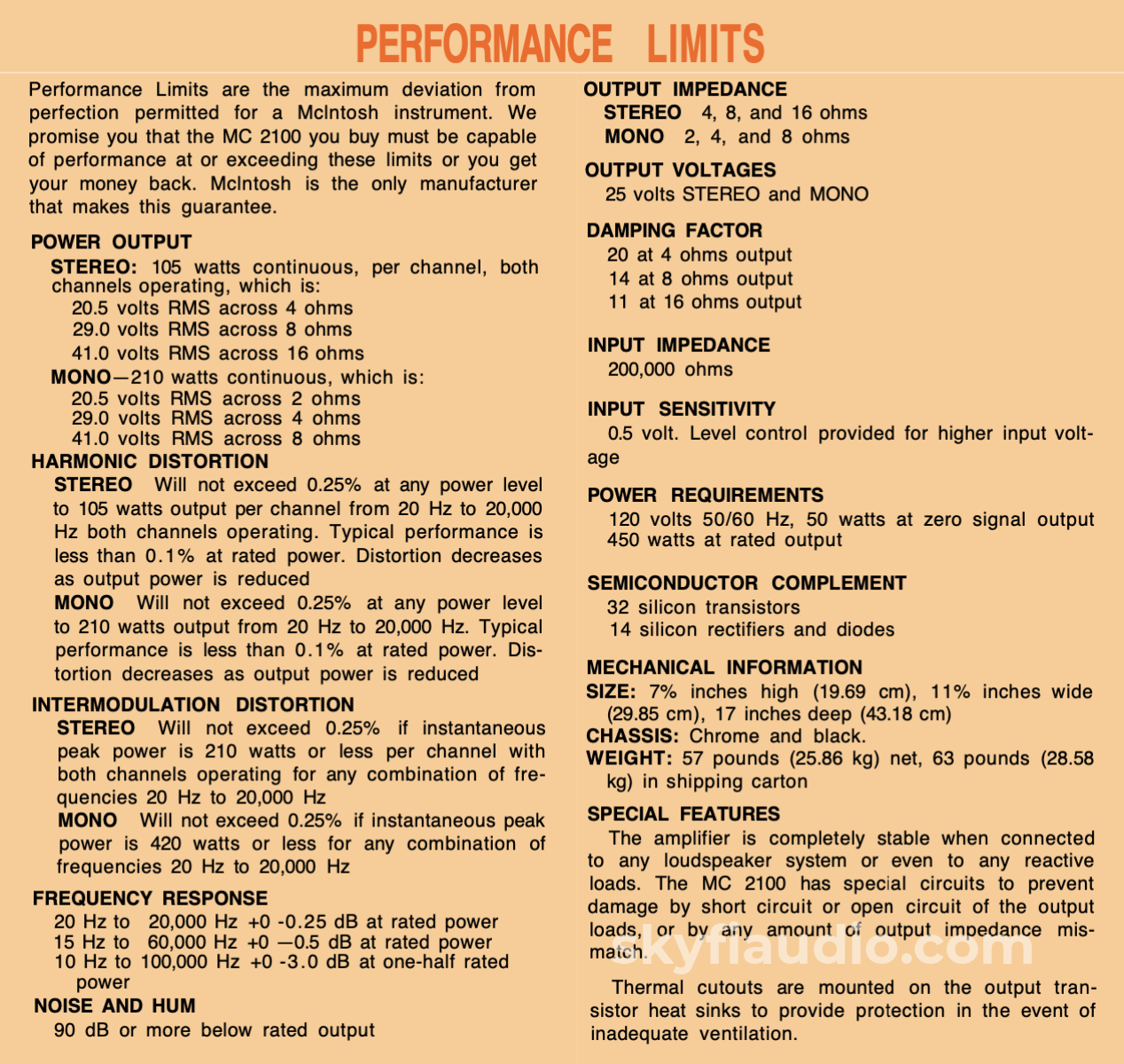 PERFORMANCE LIMITS

Performance Limits are the maximum deviation from perfection permitted for a McIntosh instrument. We promise you that the MC 2100 you buy must be capable of performance at or exceeding these limits or you get your money back. McIntosh is the only manufacturer that makes this guarantee.

POWER OUTPUT
STEREO: 105 watts continuous, per channel, both channels operating, which is:
20.5 volts RMS across 4 ohms
29.0 volts RMS across 8 ohms
41.0 volts RMS across 16 ohms
MONO—210 watts continuous, which is:
20.5 volts RMS across 2 ohms
29.0 volts RMS across 4 ohms
41.0 volts RMS across 8 ohms

HARMONIC DISTORTION
STEREO Will not exceed 0.25% at any power level to 105 watts output per channel from 20 Hz to 20,000 Hz both channels operating. Typical performance is less than 0.1% at rated power. Distortion decreases as output power is reduced
MONO Will not exceed 0.25% at any power level to 210 watts output from 20 Hz to 20,000 Hz. Typical performance is less than 0.1% at rated power. Distortion decreases as output power is reduced

INTERMODULATION DISTORTION
STEREO Will not exceed 0.25% if instantaneous peak power is 210 watts or less per channel with both channels operating for any combination of frequencies 20 Hz to 20,000 Hz
MONO Will not exceed 0.25% if instantaneous peak power is 420 watts or less for any combination of frequencies 20 Hz to 20,000 Hz

FREQUENCY RESPONSE
20 Hz to 20,000 Hz +0 -0.25 dB at rated power
15 Hz to 60,000 Hz +0 —0.5 dB at rated power
10 Hz to 100,000 Hz +0 -3.0 dB at one-half rated power

NOISE AND HUM
90 dB or more below rated output

OUTPUT IMPEDANCE
STEREO 4, 8, and 16 ohms
MONO 2, 4, and 8 ohms

OUTPUT VOLTAGES
25 volts STEREO and MONO

DAMPING FACTOR
20 at 4 ohms output
14 at 8 ohms output
11 at 16 ohms output

INPUT IMPEDANCE
200,000 ohms

INPUT SENSITIVITY
0.5 volt. Level control provided for higher input voltage

POWER REQUIREMENTS
120 volts 50/60 Hz, 50 watts at zero signal output
450 watts at rated output

SEMICONDUCTOR COMPLEMENT
32 silicon transistors
14 silicon rectifiers and diodes

MECHANICAL INFORMATION
SIZE: 7¾ inches high (19.69 cm), 11¾ inches wide (29.85 cm), 17 inches deep (43.18 cm)
CHASSIS: Chrome and black.
WEIGHT: 57 pounds (25.86 kg) net, 63 pounds (28.58 kg) in shipping carton

SPECIAL FEATURES
The amplifier is completely stable when connected to any loudspeaker system or even to any reactive loads. The MC 2100 has special circuits to prevent damage by short circuit or open circuit of the output loads, or by any amount of output impedance mismatch.

Thermal cutouts are mounted on the output transistor heat sinks to provide protection in the event of inadequate ventilation.

skyfiaudio.com